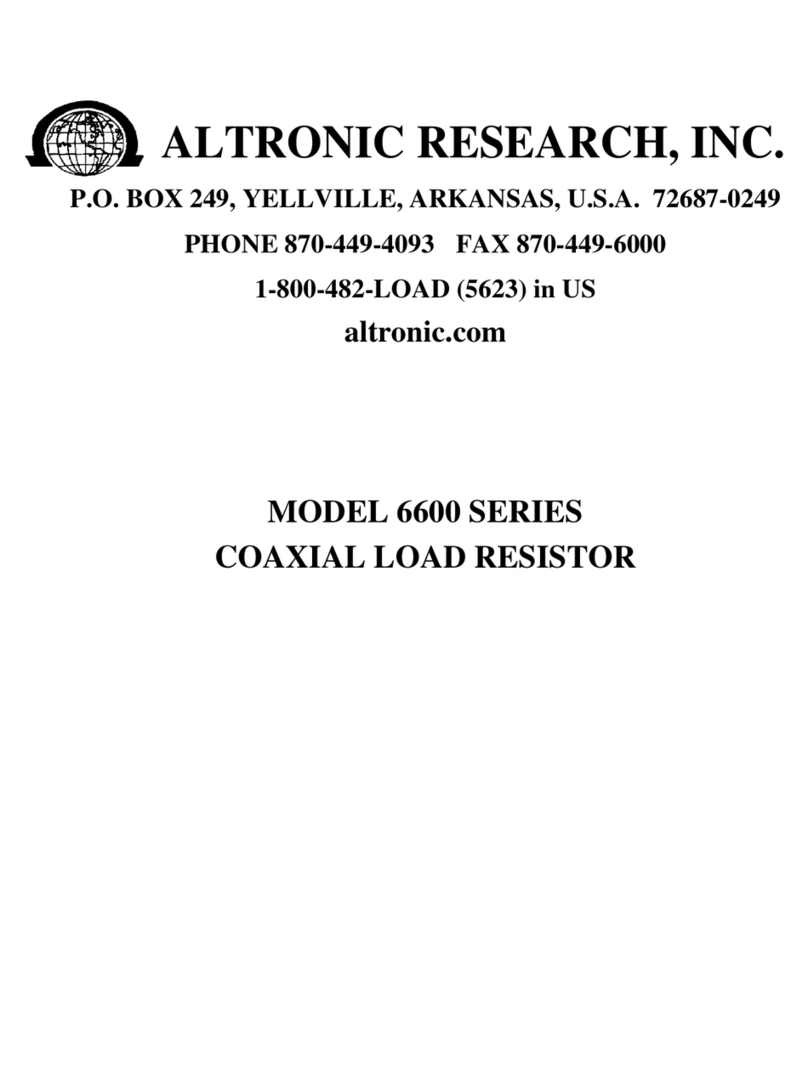 ALTRONIC RESEARCH, INC.

P.O. BOX 249, YELLVILLE, ARKANSAS, U.S.A. 72687-0249

PHONE 870-449-4093 FAX 870-449-6000

1-800-482-LOAD (5623) in US

altronic.com

MODEL 6600 SERIES
COAXIAL LOAD RESISTOR